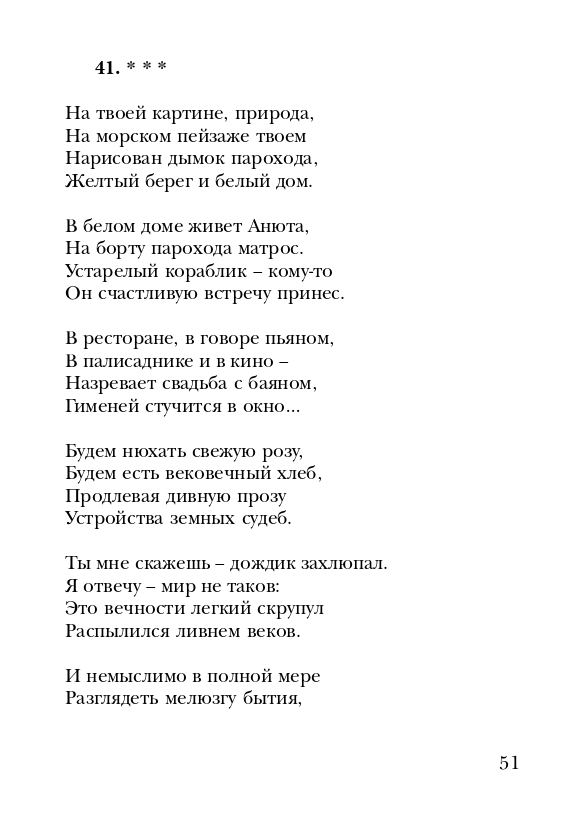 41. * * *

На твоей картине, природа,
На морском пейзаже твоем
Нарисован дымок парохода,
Желтый берег и белый дом.

В белом доме живет Анюта,
На борту парохода матрос.
Устарелый кораблик – кому-то
Он счастливую встречу принес.

В ресторане, в говоре пьяном,
В палисаднике и в кино –
Назревает свадьба с баяном,
Гименей стучится в окно...

Будем нюхать свежую розу,
Будем есть вековечный хлеб,
Продлевая дивную прозу
Устройства земных судеб.

Ты мне скажешь – дождик захлюпал.
Я отвечу – мир не таков:
Это вечности легкий скрупул
Распылился ливнем веков.

И немыслимо в полной мере
Разглядеть мелюзгу бытия,

51